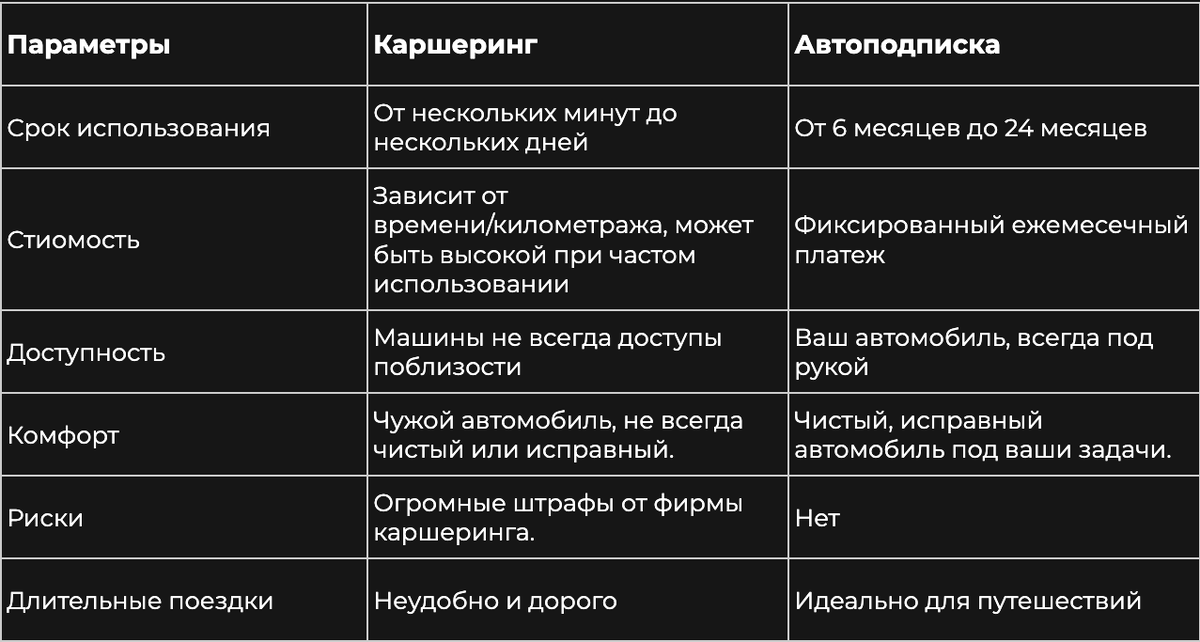 | Параметры | Каршеринг | Автоподписка |
|---|---|---|
| Срок использования | От нескольких минут до нескольких дней | От 6 месяцев до 24 месяцев |
| Стиомость | Зависит от времени/километража, может быть высокой при частом использовании | Фиксированный ежемесечный платеж |
| Доступность | Машины не всегда доступы поблизости | Ваш автомобиль, всегда под рукой |
| Комфорт | Чужой автомобиль, не всегда чистый или исправный. | Чистый, исправный автомобиль под ваши задачи. |
| Риски | Огромные штрафы от фирмы каршеринга. | Нет |
| Длительные поездки | Неудобно и дорого | Идеально для путешествий |